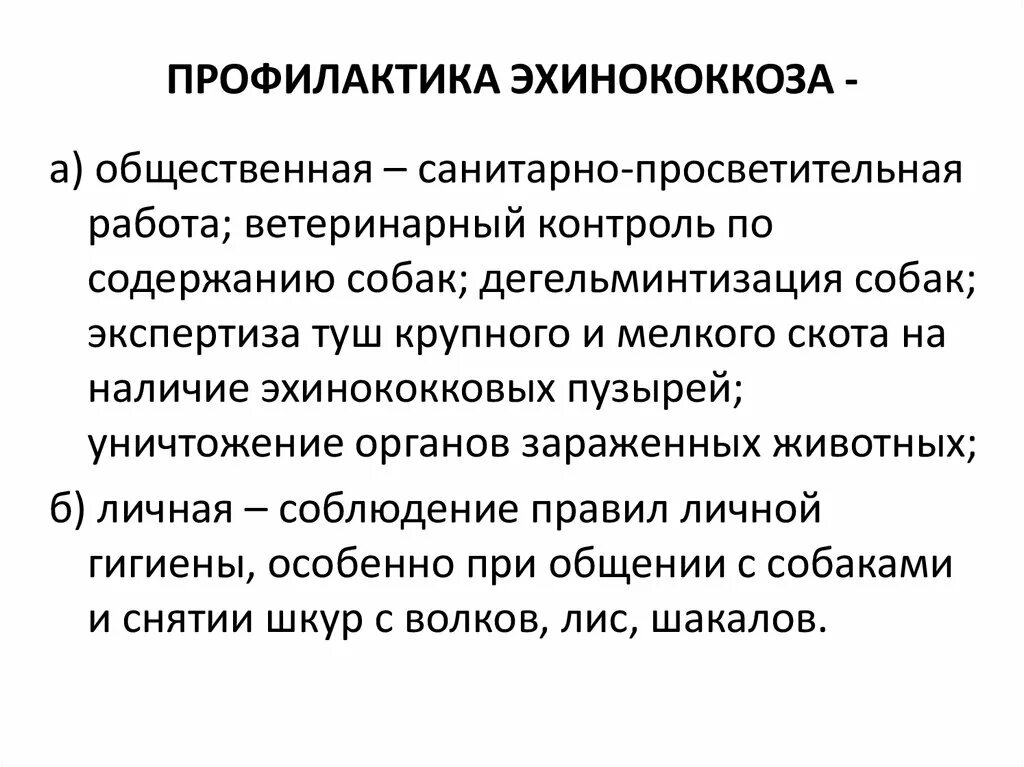 ПРОФИЛАКТИКА ЭХИНОКОККОЗА -

а) общественная – санитарно-просветительная работа; ветеринарный контроль по содержанию собак; дегельминтизация собак; экспертиза туш крупного и мелкого скота на наличие эхинококковых пузырей; уничтожение органов зараженных животных;

б) личная – соблюдение правил личной гигиены, особенно при общении с собаками и снятии шкур с волков, лис, шакалов.